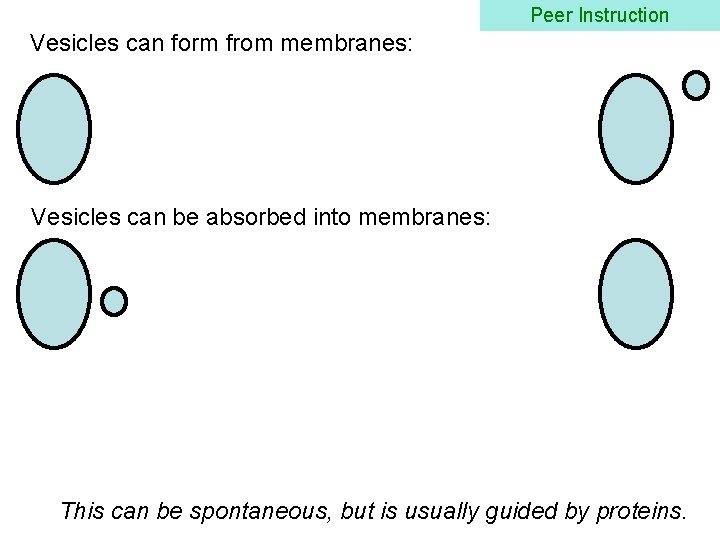 Peer Instruction

Vesicles can form from membranes:

Vesicles can be absorbed into membranes:

This can be spontaneous, but is usually guided by proteins.